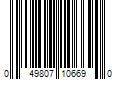 0 49807 10669 0